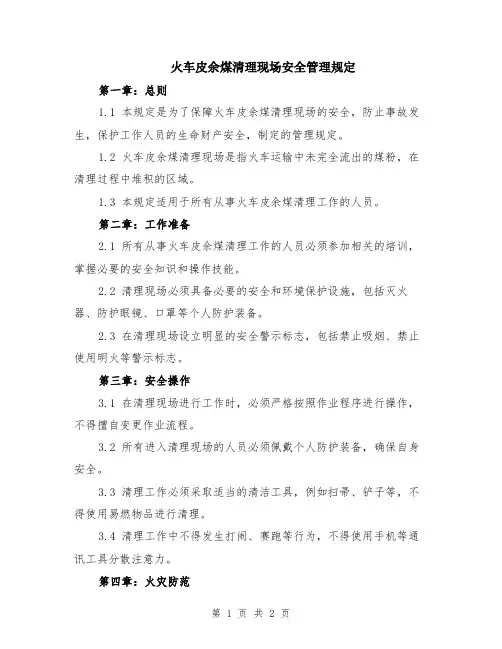 火车皮余煤清理现场安全管理规定

第一章：总则

1.1 本规定是为了保障火车皮余煤清理现场的安全，防止事故发生，保护工作人员的生命财产安全，制定的管理规定。

1.2 火车皮余煤清理现场是指火车运输中未完全流出的煤粉，在清理过程中堆积的区域。

1.3 本规定适用于所有从事火车皮余煤清理工作的人员。

第二章：工作准备

2.1 所有从事火车皮余煤清理工作的人员必须参加相关的培训，掌握必要的安全知识和操作技能。

2.2 清理现场必须具备必要的安全和环境保护设施，包括灭火器、防护眼镜、口罩等个人防护装备。

2.3 在清理现场设立明显的安全警示标志，包括禁止吸烟、禁止使用明火等警示标志。

第三章：安全操作

3.1 在清理现场进行工作时，必须严格按照作业程序进行操作，不得擅自变更作业流程。

3.2 所有进入清理现场的人员必须佩戴个人防护装备，确保自身安全。

3.3 清理工作必须采取适当的清洁工具，例如扫帚、铲子等，不得使用易燃物品进行清理。

3.4 清理工作中不得发生打闹、赛跑等行为，不得使用手机等通讯工具分散注意力。

第四章：火灾防范

第 1 页 共 2 页